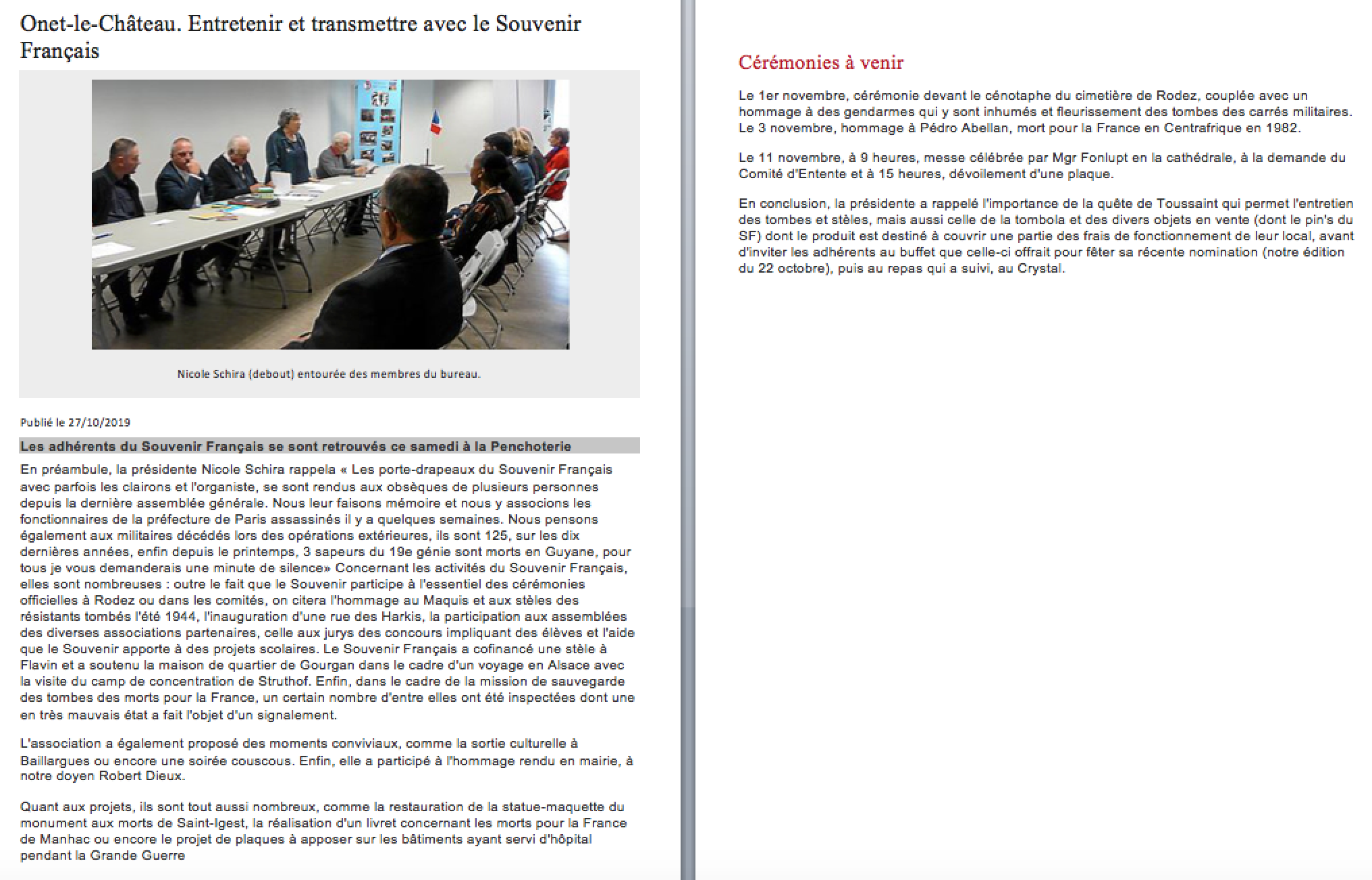 Onet-le-Château. Entretenir et transmettre avec le Souvenir Français

Nicole Schira (debout) entourée des membres du bureau.

Publié le 27/10/2019

Les adhérents du Souvenir Français se sont retrouvés ce samedi à la Penchoterie

En préambule, la présidente Nicole Schira rappela « Les porte-drapeaux du Souvenir Français avec parfois les clairons et l'organiste, se sont rendus aux obsèques de plusieurs personnes depuis la dernière assemblée générale. Nous leur faisons mémoire et nous y associons les fonctionnaires de la préfecture de Paris assassinés il y a quelques semaines. Nous pensons également aux militaires décédés lors des opérations extérieures, ils sont 125, sur les dix dernières années, enfin depuis le printemps, 3 sapeurs du 19e génie sont morts en Guyane, pour tous je vous demanderais une minute de silence» Concernant les activités du Souvenir Français, elles sont nombreuses : outre le fait que le Souvenir participe à l'essentiel des cérémonies officielles à Rodez ou dans les comités, on citera l'hommage au Maquis et aux stèles des résistants tombés l'été 1944, l'inauguration d'une rue des Harkis, la participation aux assemblées des diverses associations partenaires, celle aux jurys des concours impliquant des élèves et l'aide que le Souvenir apporte à des projets scolaires. Le Souvenir Français a cofinancé une stèle à Flavin et a soutenu la maison de quartier de Gourgan dans le cadre d'un voyage en Alsace avec la visite du camp de concentration de Struthof. Enfin, dans le cadre de la mission de sauvegarde des tombes des morts pour la France, un certain nombre d'entre elles ont été inspectées dont une en très mauvais état a fait l'objet d'un signalement.

L'association a également proposé des moments conviviaux, comme la sortie culturelle à Baillargues ou encore une soirée couscous. Enfin, elle a participé à l'hommage rendu en mairie, à notre doyen Robert Dieux.

Quant aux projets, ils sont tout aussi nombreux, comme la restauration de la statue-maquette du monument aux morts de Saint-Igest, la réalisation d'un livret concernant les morts pour la France de Manhac ou encore le projet de plaques à apposer sur les bâtiments ayant servi d'hôpital pendant la Grande Guerre

Cérémonies à venir

Le 1er novembre, cérémonie devant le cénotaphe du cimetière de Rodez, couplée avec un hommage à des gendarmes qui y sont inhumés et fleurissement des tombes des carrés militaires. Le 3 novembre, hommage à Pédro Abellan, mort pour la France en Centrafrique en 1982.

Le 11 novembre, à 9 heures, messe célébrée par Mgr Fonlupt en la cathédrale, à la demande du Comité d'Entente et à 15 heures, dévoilement d'une plaque.

En conclusion, la présidente a rappelé l'importance de la quête de Toussaint qui permet l'entretien des tombes et stèles, mais aussi celle de la tombola et des divers objets en vente (dont le pin's du SF) dont le produit est destiné à couvrir une partie des frais de fonctionnement de leur local, avant d'inviter les adhérents au buffet que celle-ci offrait pour fêter sa récente nomination (notre édition du 22 octobre), puis au repas qui a suivi, au Crystal.